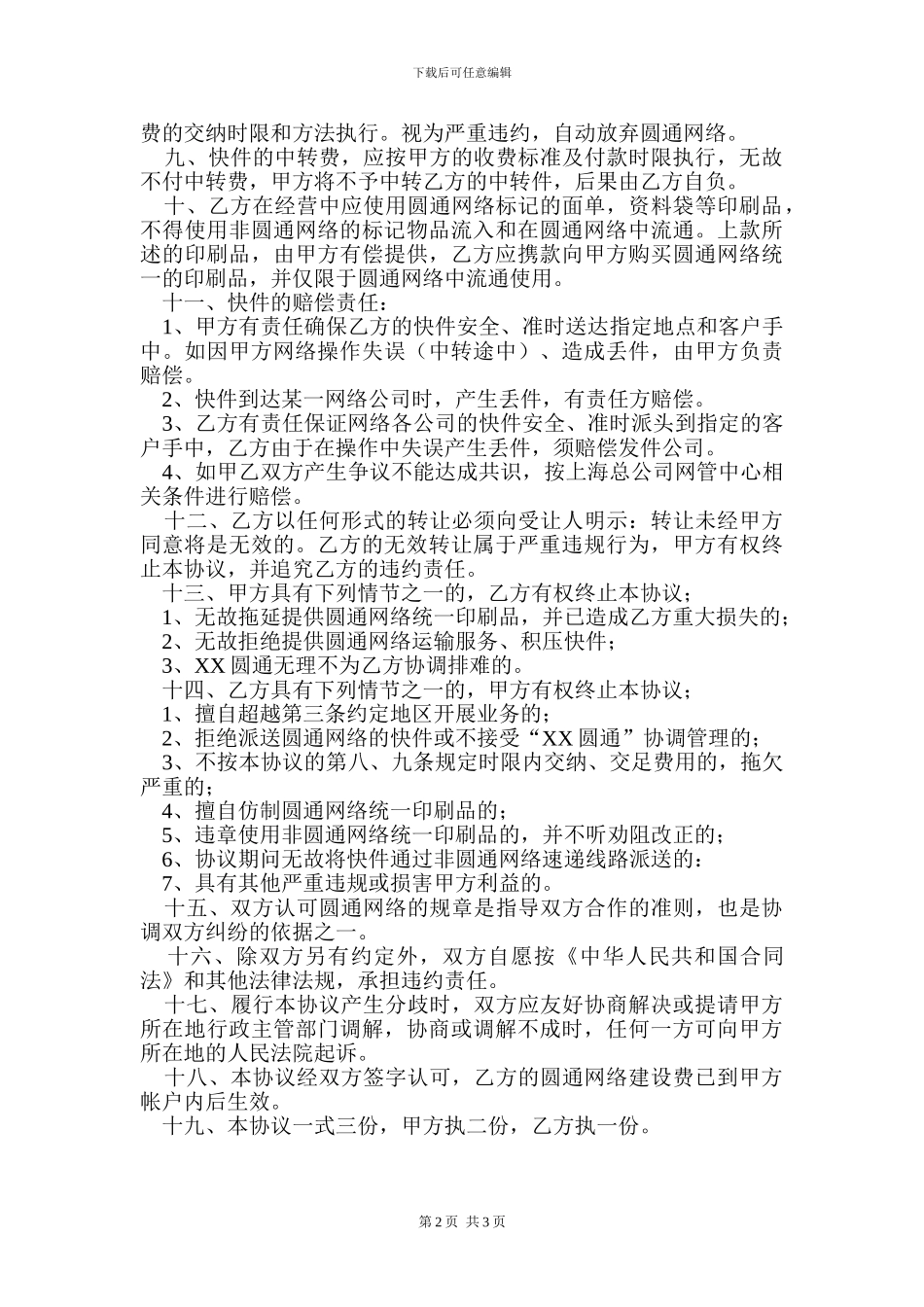 下载后可任意编辑

费的交纳时限和方法执行。视为严重违约，自动放弃圆通网络。

九、快件的中转费，应按甲方的收费标准及付款时限执行，无故不付中转费，甲方将不予中转乙方的中转件，后果由乙方自负。

十、乙方在经营中应使用圆通网络标记的面单，资料袋等印刷品，不得使用非圆通网络的标记物品流入和在圆通网络中流通。上款所述的印刷品，由甲方有偿提供，乙方应携款向甲方购买圆通网络统一的印刷品，并仅限于圆通网络中流通使用。

十一、快件的赔偿责任：

1、甲方有责任确保乙方的快件安全、准时送达指定地点和客户手中。如因甲方网络操作失误（中转途中）、造成丢件，由甲方负责赔偿。

2、快件到达某一网络公司时，产生丢件，有责任方赔偿。

3、乙方有责任保证网络各公司的快件安全、准时派头到指定的客户手中，乙方由于在操作中失误产生丢件，须赔偿发件公司。

4、如甲乙双方产生争议不能达成共识，按上海总公司网管中心相关条件进行赔偿。

十二、乙方以任何形式的转让必须向受让人明示：转让未经甲方同意将是无效的。乙方的无效转让属于严重违规行为，甲方有权终止本协议，并追究乙方的违约责任。

十三、甲方具有下列情节之一的，乙方有权终止本协议；

1、无故拖延提供圆通网络统一印刷品，并已造成乙方重大损失的；

2、无故拒绝提供圆通网络运输服务、积压快件；

3、XX 圆通无理不为乙方协调排难的。

十四、乙方具有下列情节之一的，甲方有权终止本协议；

1、擅自超越第三条约定地区开展业务的；

2、拒绝派送圆通网络的快件或不接受“XX 圆通”协调管理的；

3、不按本协议的第八、九条规定时限内交纳、交足费用的，拖欠严重的；

4、擅自仿制圆通网络统一印刷品的；

5、违章使用非圆通网络统一印刷品的，并不听劝阻改正的；

6、协议期间无故将快件通过非圆通网络速递线路派送的：

7、具有其他严重违规或损害甲方利益的。

十五、双方认可圆通网络的规章是指导双方合作的准则，也是协调双方纠纷的依据之一。

十六、除双方另有约定外，双方自愿按《中华人民共和国合同法》和其他法律法规，承担违约责任。

十七、履行本协议产生分歧时，双方应友好协商解决或提请甲方所在地行政主管部门调解，协商或调解不成时，任何一方可向甲方所在地的人民法院起诉。

十八、本协议经双方签字认可，乙方的圆通网络建设费已到甲方帐户内后生效。

十九、本协议一式三份，甲方执二份，乙方执一份。

第 2 页 共 3 页